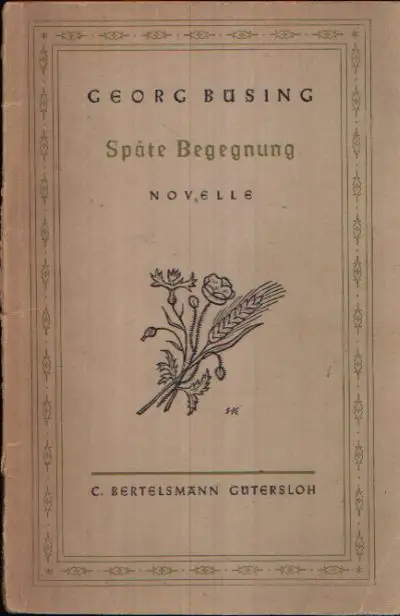 GEORG BÜSING

Späte Begegnung

NOVELLE

C. BERTELSMANN GÜTERSLOH